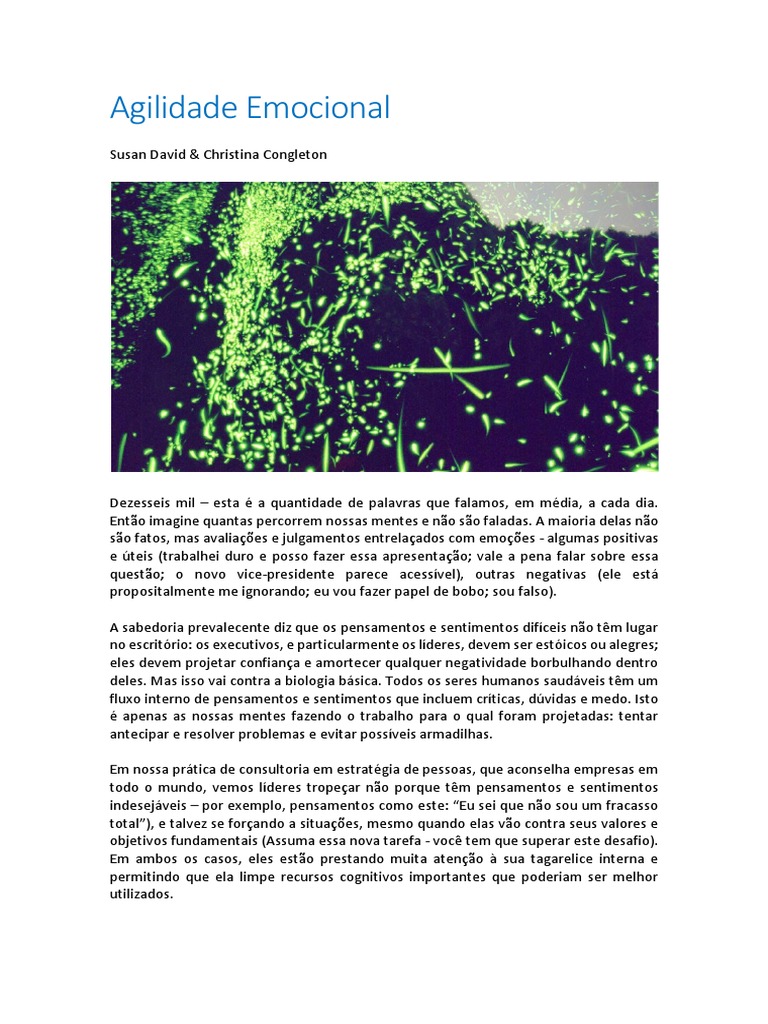 Agilidade Emocional

Susan David & Christina Congleton

Dezesseis mil – esta é a quantidade de palavras que falamos, em média, a cada dia. Então imagine quantas percorrem nossas mentes e não são faladas. A maioria delas não são fatos, mas avaliações e julgamentos entrelaçados com emoções - algumas positivas e úteis (trabalhei duro e posso fazer essa apresentação; vale a pena falar sobre essa questão; o novo vice-presidente parece acessível), outras negativas (ele está propositalmente me ignorando; eu vou fazer papel de bobo; sou falso).

A sabedoria prevalecente diz que os pensamentos e sentimentos difíceis não têm lugar no escritório: os executivos, e particularmente os líderes, devem ser estóicos ou alegres; eles devem projetar confiança e amortecer qualquer negatividade borbulhando dentro deles. Mas isso vai contra a biologia básica. Todos os seres humanos saudáveis têm um fluxo interno de pensamentos e sentimentos que incluem críticas, dúvidas e medo. Isto é apenas as nossas mentes fazendo o trabalho para o qual foram projetadas: tentar antecipar e resolver problemas e evitar possíveis armadilhas.

Em nossa prática de consultoria em estratégia de pessoas, que aconselha empresas em todo o mundo, vemos líderes tropeçar não porque têm pensamentos e sentimentos indesejáveis – por exemplo, pensamentos como este: "Eu sei que não sou um fracasso total"), e talvez se forçando a situações, mesmo quando elas vão contra seus valores e objetivos fundamentais (Assuma essa nova tarefa - você tem que superar este desafio). Em ambos os casos, eles estão prestando muita atenção à sua tagarelice interna e permitindo que ela limpe recursos cognitivos importantes que poderiam ser melhor utilizados.